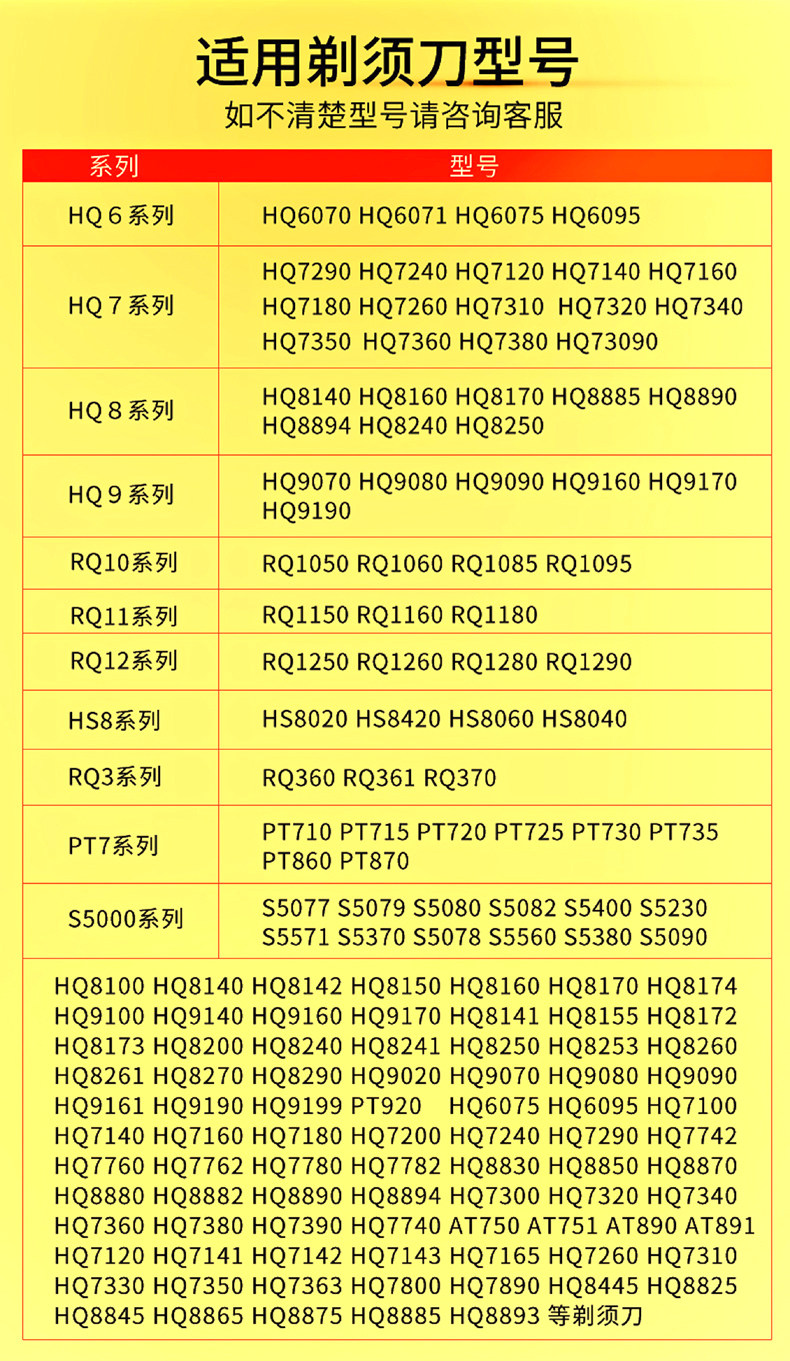 适用剃须刀型号
如不清楚型号请咨询客服

| 系列 | 型号 |
|---|---|
| HQ 6 系列 | HQ6070 HQ6071 HQ6075 HQ6095 |
| HQ 7 系列 | HQ7290 HQ7240 HQ7120 HQ7140 HQ7160 HQ7180 HQ7260 HQ7310 HQ7320 HQ7340 HQ7350 HQ7360 HQ7380 HQ73090 |
| HQ 8 系列 | HQ8140 HQ8160 HQ8170 HQ8885 HQ8890 HQ8894 HQ8240 HQ8250 |
| HQ 9 系列 | HQ9070 HQ9080 HQ9090 HQ9160 HQ9170 HQ9190 |
| RQ10系列 | RQ1050 RQ1060 RQ1085 RQ1095 |
| RQ11系列 | RQ1150 RQ1160 RQ1180 |
| RQ12系列 | RQ1250 RQ1260 RQ1280 RQ1290 |
| HS8系列 | HS8020 HS8420 HS8060 HS8040 |
| RQ3系列 | RQ360 RQ361 RQ370 |
| PT7系列 | PT710 PT715 PT720 PT725 PT730 PT735 PT860 PT870 |
| S5000系列 | S5077 S5079 S5080 S5082 S5400 S5230 S5571 S5370 S5078 S5560 S5380 S5090 |

HQ8100 HQ8140 HQ8142 HQ8150 HQ8160 HQ8170 HQ8174 HQ9100 HQ9140 HQ9160 HQ9170 HQ8141 HQ8155 HQ8172 HQ8173 HQ8200 HQ8240 HQ8241 HQ8250 HQ8253 HQ8260 HQ8261 HQ8270 HQ8290 HQ9020 HQ9070 HQ9080 HQ9090 HQ9161 HQ9190 HQ9199 PT920 HQ6075 HQ6095 HQ7100 HQ7140 HQ7160 HQ7180 HQ7200 HQ7240 HQ7290 HQ7742 HQ7760 HQ7762 HQ7780 HQ7782 HQ8830 HQ8850 HQ8870 HQ8880 HQ8882 HQ8890 HQ8894 HQ7300 HQ7320 HQ7340 HQ7360 HQ7380 HQ7390 HQ7740 AT750 AT751 AT890 AT891 HQ7120 HQ7141 HQ7142 HQ7143 HQ7165 HQ7260 HQ7310 HQ7330 HQ7350 HQ7363 HQ7800 HQ7890 HQ8445 HQ8825 HQ8845 HQ8865 HQ8875 HQ8885 HQ8893 等剃须刀